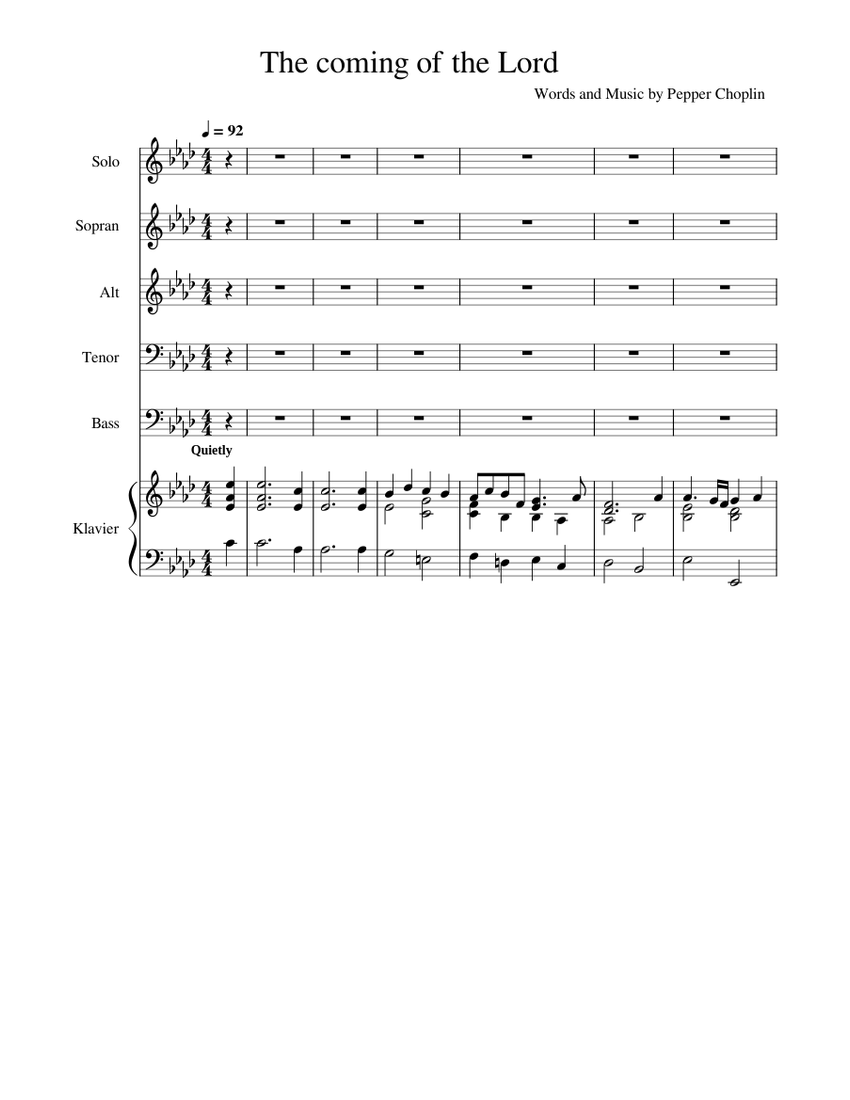 The coming of the Lord

Words and Music by Pepper Choplin

♩ = 92

Solo

Sopran

Alt

Tenor

Bass

Quietly

Klavier